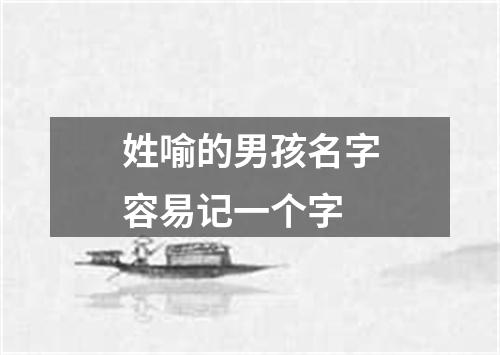 姓喻的男孩名字
容易记一个字